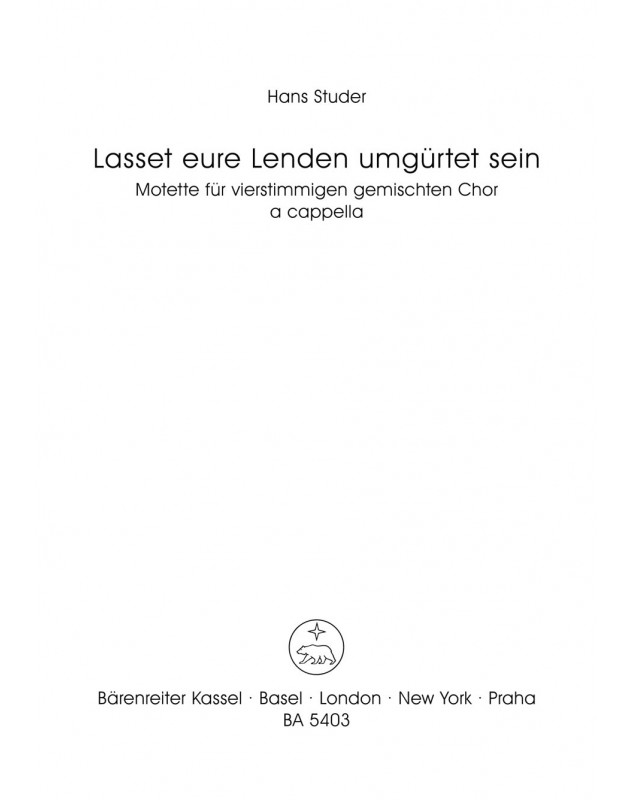 Hans Studer

Lasset eure Lenden umgürtet sein
Motette für vierstimmigen gemischten Chor
a cappella

Bärenreiter Kassel · Basel · London · New York · Praha
BA 5403